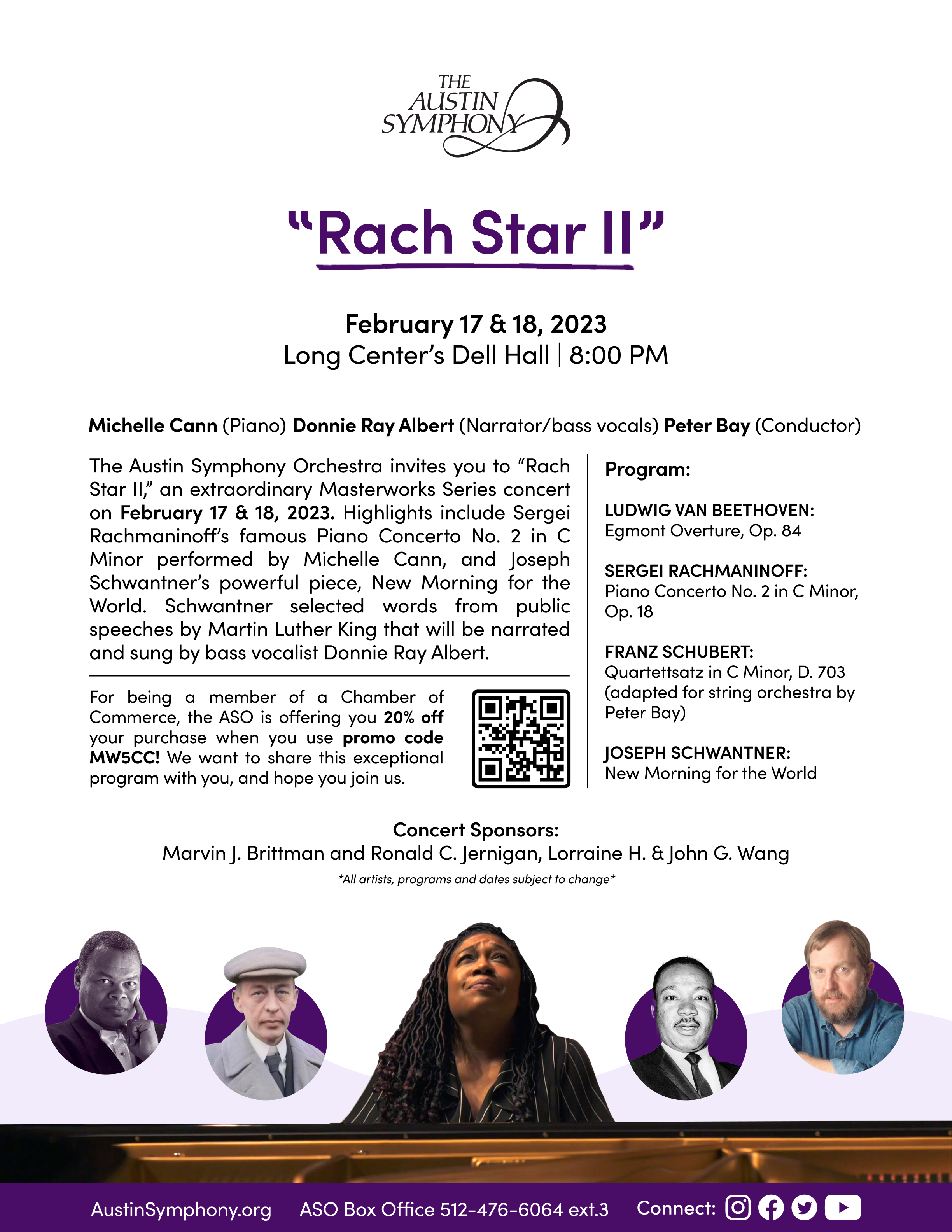 THE AUSTIN SYMPHONY

"Rach Star II"

February 17 & 18, 2023
Long Center's Dell Hall | 8:00 PM

Michelle Cann (Piano) Donnie Ray Albert (Narrator/bass vocals) Peter Bay (Conductor)

The Austin Symphony Orchestra invites you to "Rach Star II," an extraordinary Masterworks Series concert on February 17 & 18, 2023. Highlights include Sergei Rachmaninoff's famous Piano Concerto No. 2 in C Minor performed by Michelle Cann, and Joseph Schwantner's powerful piece, New Morning for the World. Schwantner selected words from public speeches by Martin Luther King that will be narrated and sung by bass vocalist Donnie Ray Albert.

For being a member of a Chamber of Commerce, the ASO is offering you 20% off your purchase when you use promo code MW5CC! We want to share this exceptional program with you, and hope you join us.

Program:

LUDWIG VAN BEETHOVEN:
Egmont Overture, Op. 84

SERGEI RACHMANINOFF:
Piano Concerto No. 2 in C Minor, Op. 18

FRANZ SCHUBERT:
Quartettsatz in C Minor, D. 703 (adapted for string orchestra by Peter Bay)

JOSEPH SCHWANTNER:
New Morning for the World

Concert Sponsors:
Marvin J. Brittman and Ronald C. Jernigan, Lorraine H. & John G. Wang

*All artists, programs and dates subject to change*

AustinSymphony.org ASO Box Office 512-476-6064 ext.3 Connect: